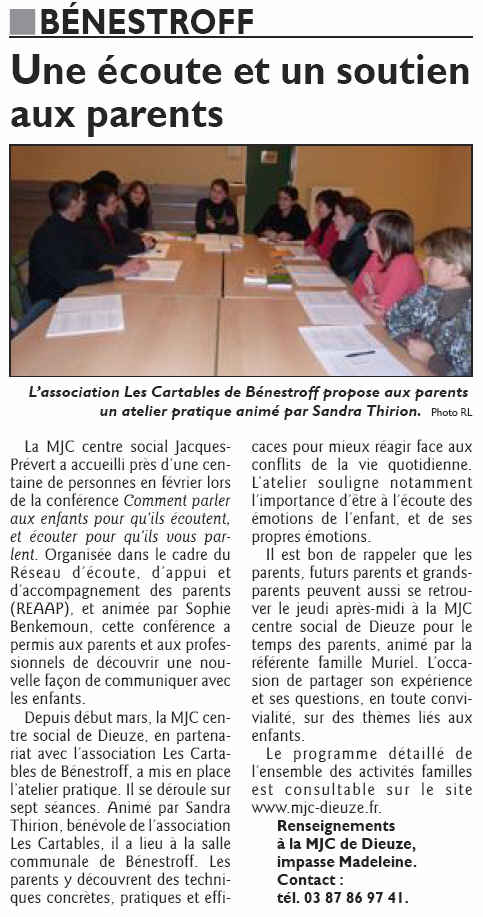 BÉNESTROFF

Une écoute et un soutien aux parents

L'association Les Cartables de Bénestroff propose aux parents un atelier pratique animé par Sandra Thirion. Photo RL

La MJC centre social Jacques-Prévert a accueilli près d'une centaine de personnes en février lors de la conférence Comment parler aux enfants pour qu'ils écoutent, et écouter pour qu'ils vous parlent. Organisée dans le cadre du Réseau d'écoute, d'appui et d'accompagnement des parents (REAAP), et animée par Sophie Benkemoun, cette conférence a permis aux parents et aux professionnels de découvrir une nouvelle façon de communiquer avec les enfants.

Depuis début mars, la MJC centre social de Dieuze, en partenariat avec l'association Les Cartables de Bénestroff, a mis en place l'atelier pratique. Il se déroule sur sept séances. Animé par Sandra Thirion, bénévole de l'association Les Cartables, il a lieu à la salle communale de Bénestroff. Les parents y découvrent des techniques concrètes, pratiques et efficaces pour mieux réagir face aux conflits de la vie quotidienne. L'atelier souligne notamment l'importance d'être à l'écoute des émotions de l'enfant, et de ses propres émotions.

Il est bon de rappeler que les parents, futurs parents et grands-parents peuvent aussi se retrouver le jeudi après-midi à la MJC centre social de Dieuze pour le temps des parents, animé par la référente famille Muriel. L'occasion de partager son expérience et ses questions, en toute convivialité, sur des thèmes liés aux enfants.

Le programme détaillé de l'ensemble des activités familles est consultable sur le site www.mjc-dieuze.fr.

Renseignements à la MJC de Dieuze, impasse Madeleine.
Contact : tél. 03 87 86 97 41.